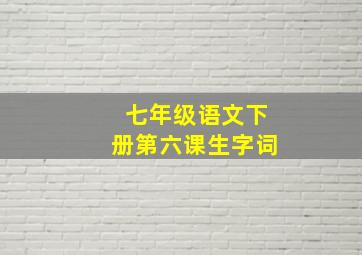 七年级语文下册第六课生字词